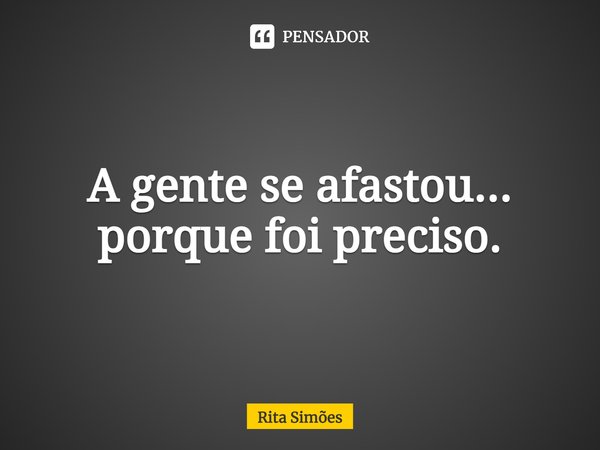 PENSADOR

A gente se afastou... porque foi preciso.

Rita Simões